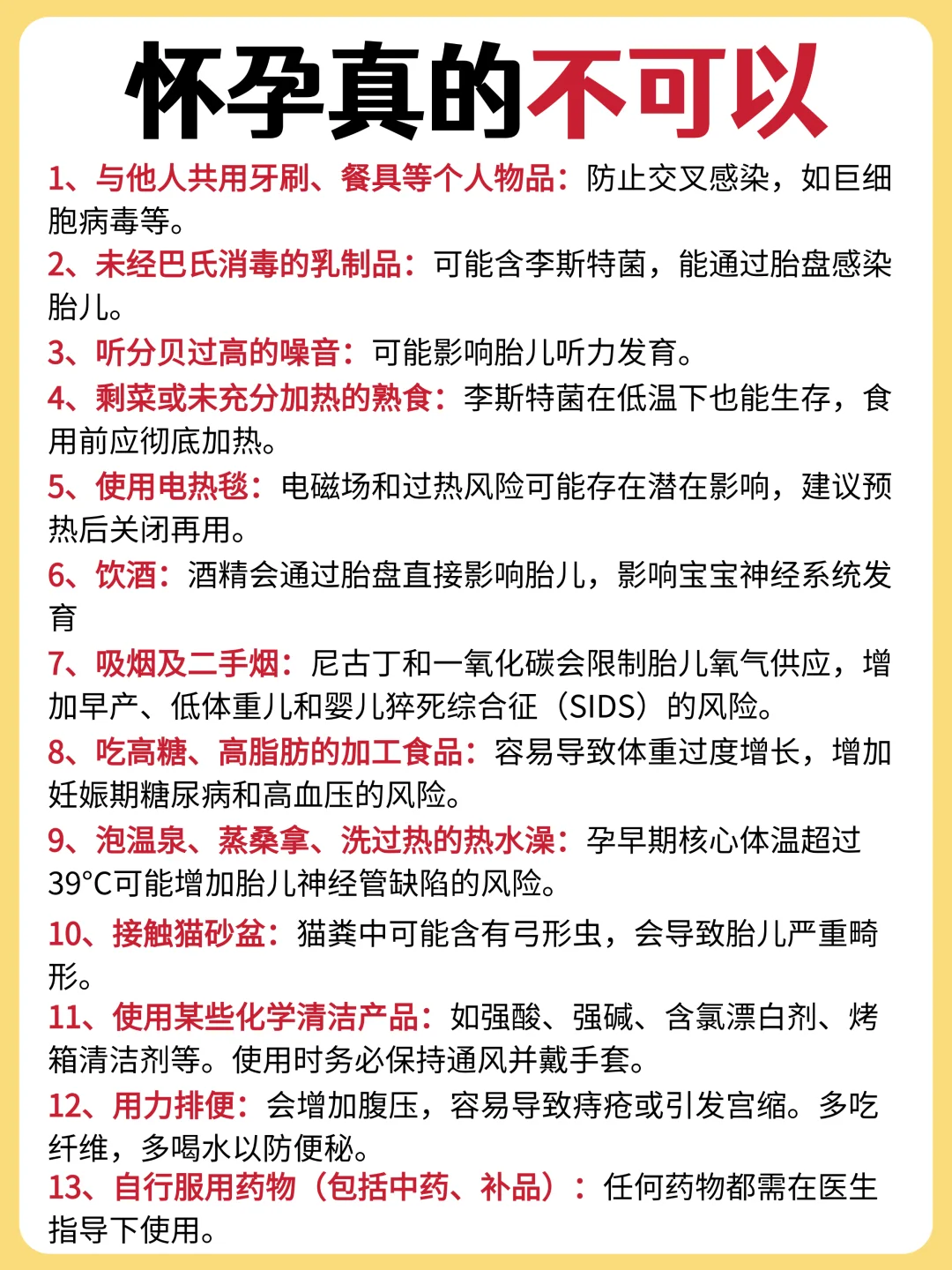 怀孕真的不可以

1、与他人共用牙刷、餐具等个人物品：防止交叉感染，如巨细胞病毒等。

2、未经巴氏消毒的乳制品：可能含李斯特菌，能通过胎盘感染胎儿。

3、听分贝过高的噪音：可能影响胎儿听力发育。

4、剩菜或未充分加热的熟食：李斯特菌在低温下也能生存，食用前应彻底加热。

5、使用电热毯：电磁场和过热风险可能存在潜在影响，建议预热后关闭再用。

6、饮酒：酒精会通过胎盘直接影响胎儿，影响宝宝神经系统发育

7、吸烟及二手烟：尼古丁和一氧化碳会限制胎儿氧气供应，增加早产、低体重儿和婴儿猝死综合征（SIDS）的风险。

8、吃高糖、高脂肪的加工食品：容易导致体重过度增长，增加妊娠期糖尿病和高血压的风险。

9、泡温泉、蒸桑拿、洗过热的热水澡：孕早期核心体温超过39°C可能增加胎儿神经管缺陷的风险。

10、接触猫砂盆：猫粪中可能含有弓形虫，会导致胎儿严重畸形。

11、使用某些化学清洁产品：如强酸、强碱、含氯漂白剂、烤箱清洁剂等。使用时务必保持通风并戴手套。

12、用力排便：会增加腹压，容易导致痔疮或引发宫缩。多吃纤维，多喝水以防便秘。

13、自行服用药物（包括中药、补品）：任何药物都需在医生指导下使用。